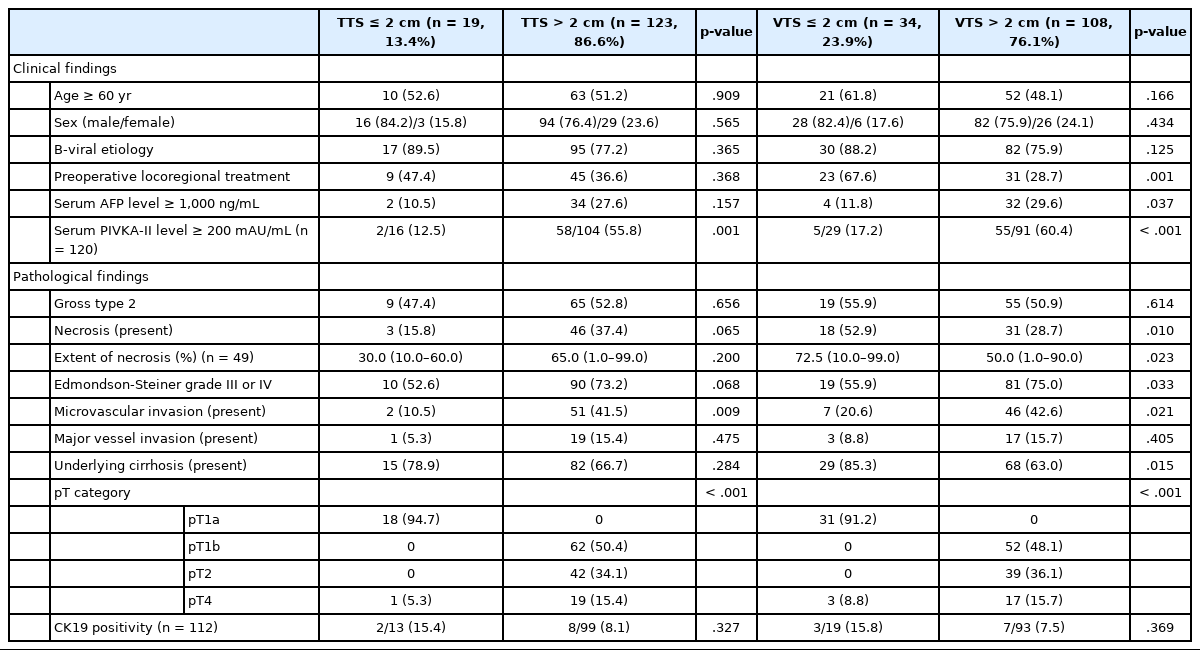 | | TTS ≤ 2 cm (n = 19, 13.4%) | TTS > 2 cm (n = 123, 86.6%) | p-value | VTS ≤ 2 cm (n = 34, 23.9%) | VTS > 2 cm (n = 108, 76.1%) | p-value |
|---|---|---|---|---|---|---|
| Clinical findings | | | | | | |
| Age ≥ 60 yr | 10 (52.6) | 63 (51.2) | .909 | 21 (61.8) | 52 (48.1) | .166 |
| Sex (male/female) | 16 (84.2)/3 (15.8) | 94 (76.4)/29 (23.6) | .565 | 28 (82.4)/6 (17.6) | 82 (75.9)/26 (24.1) | .434 |
| B-viral etiology | 17 (89.5) | 95 (77.2) | .365 | 30 (88.2) | 82 (75.9) | .125 |
| Preoperative locoregional treatment | 9 (47.4) | 45 (36.6) | .368 | 23 (67.6) | 31 (28.7) | .001 |
| Serum AFP level ≥ 1,000 ng/mL | 2 (10.5) | 34 (27.6) | .157 | 4 (11.8) | 32 (29.6) | .037 |
| Serum PIVKA-II level ≥ 200 mAU/mL (n = 120) | 2/16 (12.5) | 58/104 (55.8) | .001 | 5/29 (17.2) | 55/91 (60.4) | < .001 |
| Pathological findings | | | | | | |
| Gross type 2 | 9 (47.4) | 65 (52.8) | .656 | 19 (55.9) | 55 (50.9) | .614 |
| Necrosis (present) | 3 (15.8) | 46 (37.4) | .065 | 18 (52.9) | 31 (28.7) | .010 |
| Extent of necrosis (%) (n = 49) | 30.0 (10.0–60.0) | 65.0 (1.0–99.0) | .200 | 72.5 (10.0–99.0) | 50.0 (1.0–90.0) | .023 |
| Edmondson-Steiner grade III or IV | 10 (52.6) | 90 (73.2) | .068 | 19 (55.9) | 81 (75.0) | .033 |
| Microvascular invasion (present) | 2 (10.5) | 51 (41.5) | .009 | 7 (20.6) | 46 (42.6) | .021 |
| Major vessel invasion (present) | 1 (5.3) | 19 (15.4) | .475 | 3 (8.8) | 17 (15.7) | .405 |
| Underlying cirrhosis (present) | 15 (78.9) | 82 (66.7) | .284 | 29 (85.3) | 68 (63.0) | .015 |
| pT category | | | < .001 | | | < .001 |
| pT1a | 18 (94.7) | 0 | | 31 (91.2) | 0 | |
| pT1b | 0 | 62 (50.4) | | 0 | 52 (48.1) | |
| pT2 | 0 | 42 (34.1) | | 0 | 39 (36.1) | |
| pT4 | 1 (5.3) | 19 (15.4) | | 3 (8.8) | 17 (15.7) | |
| CK19 positivity (n = 112) | 2/13 (15.4) | 8/99 (8.1) | .327 | 3/19 (15.8) | 7/93 (7.5) | .369 |